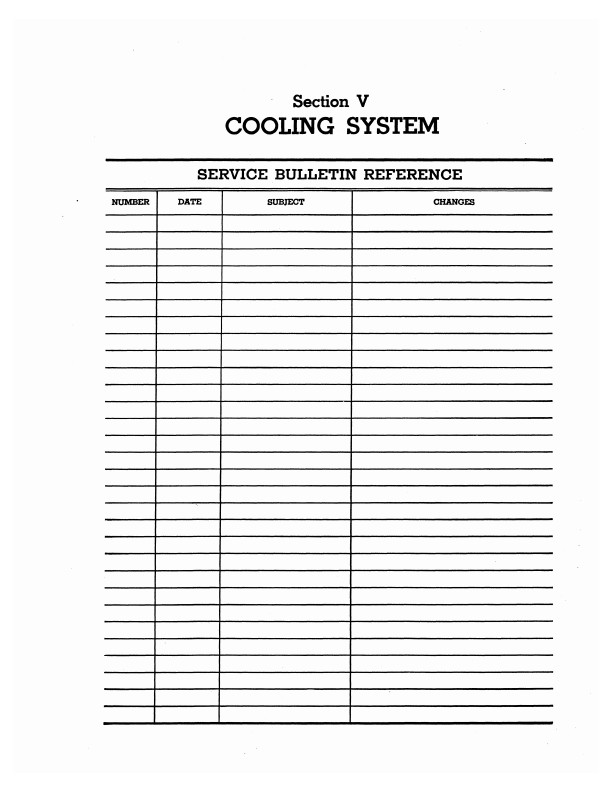 Section V
COOLING SYSTEM

SERVICE BULLETIN REFERENCE

| NUMBER | DATE | SUBJECT | CHANGES |
|---|---|---|---|
| | | | |